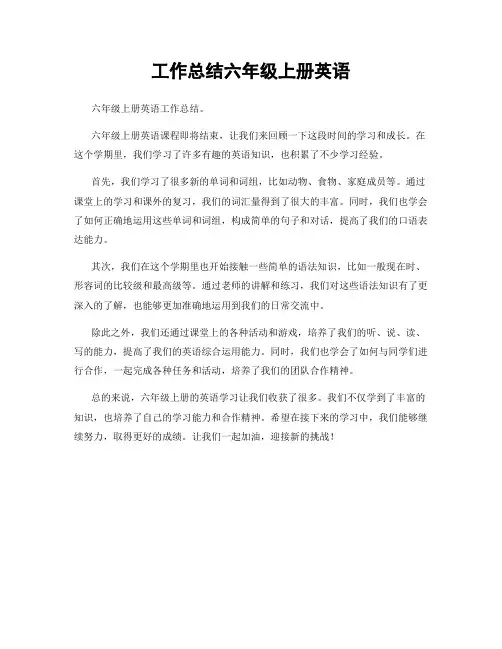 工作总结六年级上册英语

六年级上册英语工作总结。

六年级上册英语课程即将结束，让我们来回顾一下这段时间的学习和成长。在这个学期里，我们学习了许多有趣的英语知识，也积累了不少学习经验。

首先，我们学习了很多新的单词和词组，比如动物、食物、家庭成员等。通过课堂上的学习和课外的复习，我们的词汇量得到了很大的丰富。同时，我们也学会了如何正确地运用这些单词和词组，构成简单的句子和对话，提高了我们的口语表达能力。

其次，我们在这个学期里也开始接触一些简单的语法知识，比如一般现在时、形容词的比较级和最高级等。通过老师的讲解和练习，我们对这些语法知识有了更深入的了解，也能够更加准确地运用到我们的日常交流中。

除此之外，我们还通过课堂上的各种活动和游戏，培养了我们的听、说、读、写的能力，提高了我们的英语综合运用能力。同时，我们也学会了如何与同学们进行合作，一起完成各种任务和活动，培养了我们的团队合作精神。

总的来说，六年级上册的英语学习让我们收获了很多。我们不仅学到了丰富的知识，也培养了自己的学习能力和合作精神。希望在接下来的学习中，我们能够继续努力，取得更好的成绩。让我们一起加油，迎接新的挑战！